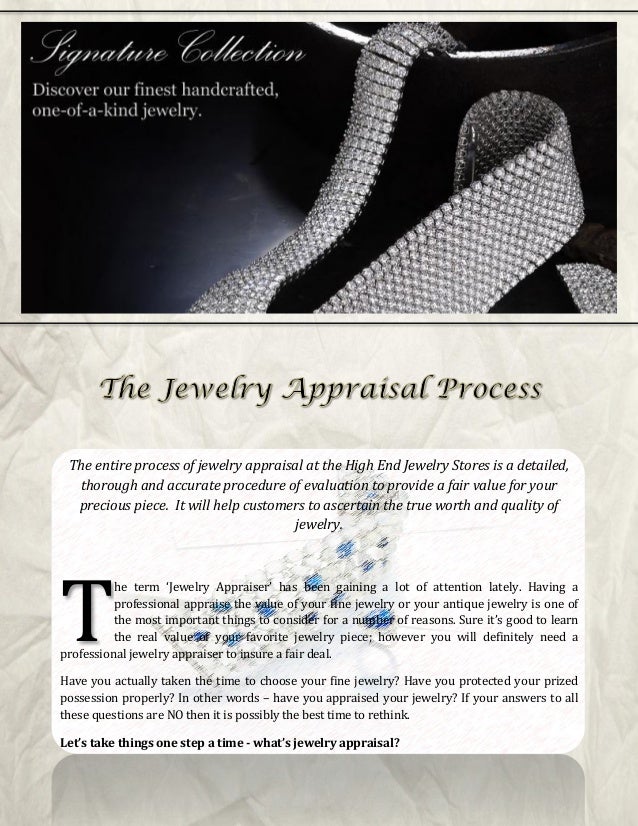 Signature Collection

Discover our finest handcrafted, one-of-a-kind jewelry.

The Jewelry Appraisal Process

The entire process of jewelry appraisal at the High End Jewelry Stores is a detailed, thorough and accurate procedure of evaluation to provide a fair value for your precious piece. It will help customers to ascertain the true worth and quality of jewelry.

The term 'Jewelry Appraiser' has been gaining a lot of attention lately. Having a professional appraise the value of your fine jewelry or your antique jewelry is one of the most important things to consider for a number of reasons. Sure it's good to learn the real value of your favorite jewelry piece; however you will definitely need a professional jewelry appraiser to insure a fair deal.

Have you actually taken the time to choose your fine jewelry? Have you protected your prized possession properly? In other words – have you appraised your jewelry? If your answers to all these questions are NO then it is possibly the best time to rethink.

Let's take things one step a time - what's jewelry appraisal?